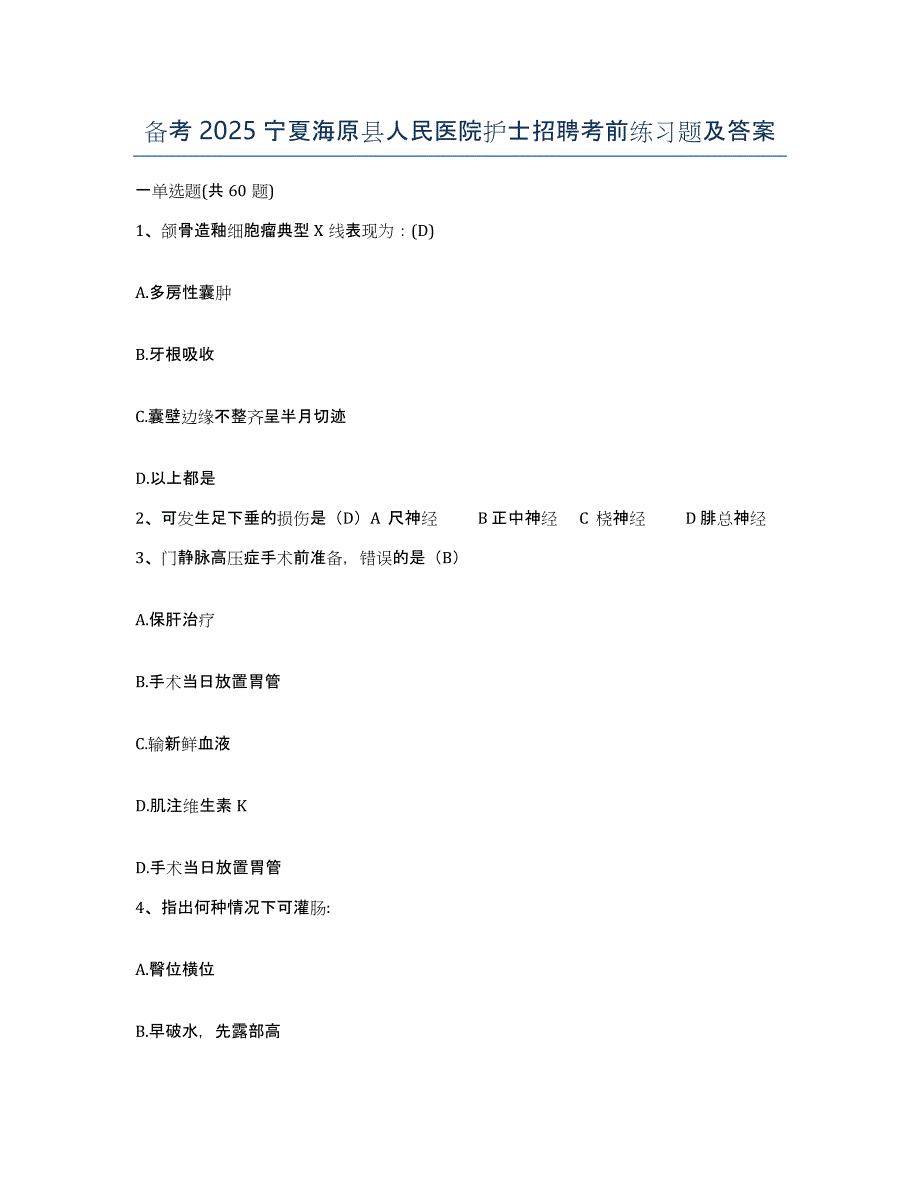 备考 2025 宁夏海原县人民医院护士招聘考前练习题及答案

一单选题(共 60 题)

1、颌骨造釉细胞瘤典型 X 线表现为：(D)

A.多房性囊肿

B.牙根吸收

C.囊壁边缘不整齐呈半月切迹

D.以上都是

2、可发生足下垂的损伤是（D）A 尺神经　　B 正中神经　C 桡神经　　D 腓总神经

3、门静脉高压症手术前准备，错误的是（B）

A.保肝治疗

B.手术当日放置胃管

C.输新鲜血液

D.肌注维生素 K

D.手术当日放置胃管

4、指出何种情况下可灌肠:

A.臀位横位

B.早破水，先露部高